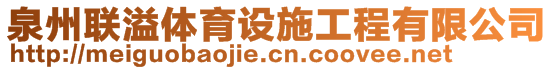 泉州联溢体育设施工程有限公司
http://meiguobaojie.cn.coovee.net